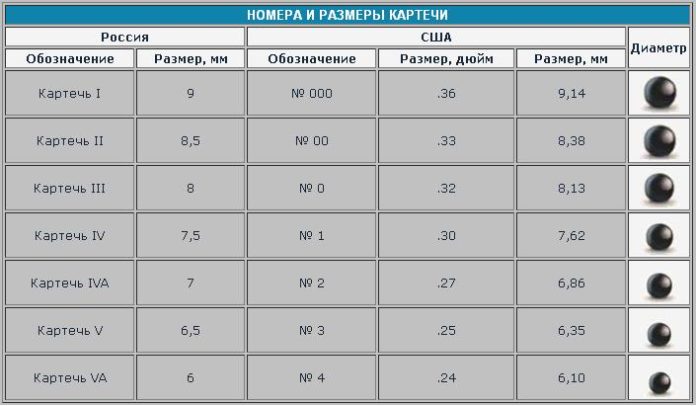 НОМЕРА И РАЗМЕРЫ КАРТЕЧИ

| Россия | | США | | | Диаметр |
|---|---|---|---|---|---|
| Обозначение | Размер, мм | Обозначение | Размер, дюйм | Размер, мм | |
| Картечь I | 9 | № 000 | .36 | 9,14 | |
| Картечь II | 8,5 | № 00 | .33 | 8,38 | |
| Картечь III | 8 | № 0 | .32 | 8,13 | |
| Картечь IV | 7,5 | № 1 | .30 | 7,62 | |
| Картечь IVA | 7 | № 2 | .27 | 6,86 | |
| Картечь V | 6,5 | № 3 | .25 | 6,35 | |
| Картечь VA | 6 | № 4 | .24 | 6,10 | |